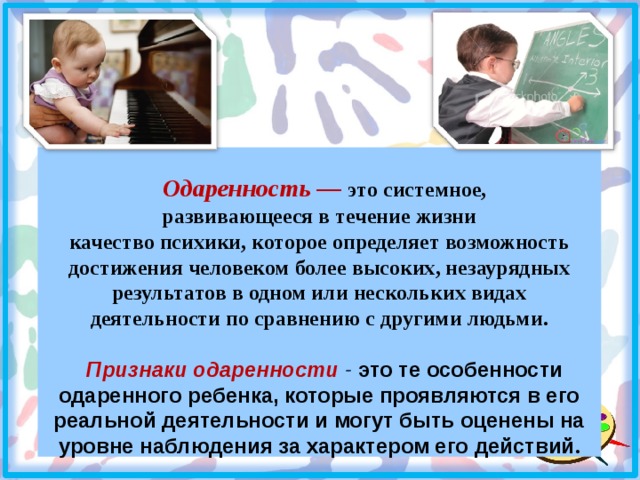 ANGLES
Alternate Interior

Одаренность — это системное, развивающееся в течение жизни качество психики, которое определяет возможность достижения человеком более высоких, незаурядных результатов в одном или нескольких видах деятельности по сравнению с другими людьми.

Признаки одаренности - это те особенности одаренного ребенка, которые проявляются в его реальной деятельности и могут быть оценены на уровне наблюдения за характером его действий.